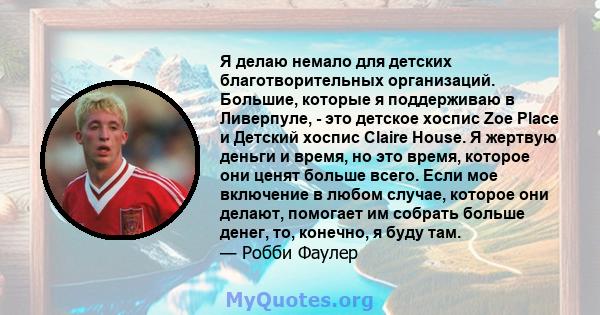 Я делаю немало для детских благотворительных организаций. Большие, которые я поддерживаю в Ливерпуле, - это детское хоспис Zoe Place и Детский хоспис Claire House. Я жертвую деньги и время, но это время, которое они ценят больше всего. Если мое включение в любом случае, которое они делают, помогает им собрать больше денег, то, конечно, я буду там.
— Робби Фаулер

MyQuotes.org